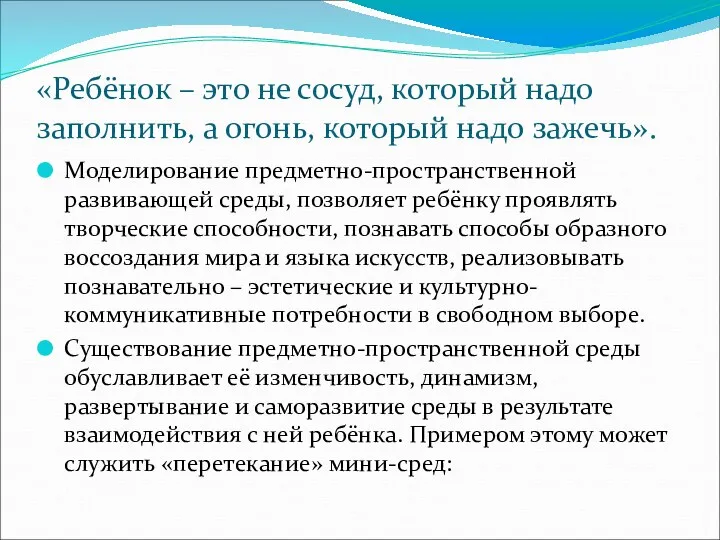 «Ребёнок – это не сосуд, который надо заполнить, а огонь, который надо зажечь».

Моделирование предметно-пространственной развивающей среды, позволяет ребёнку проявлять творческие способности, познавать способы образного воссоздания мира и языка искусств, реализовывать познавательно – эстетические и культурно-коммуникативные потребности в свободном выборе.

Существование предметно-пространственной среды обуславливает её изменчивость, динамизм, развертывание и саморазвитие среды в результате взаимодействия с ней ребёнка. Примером этому может служить «перетекание» мини-сред: